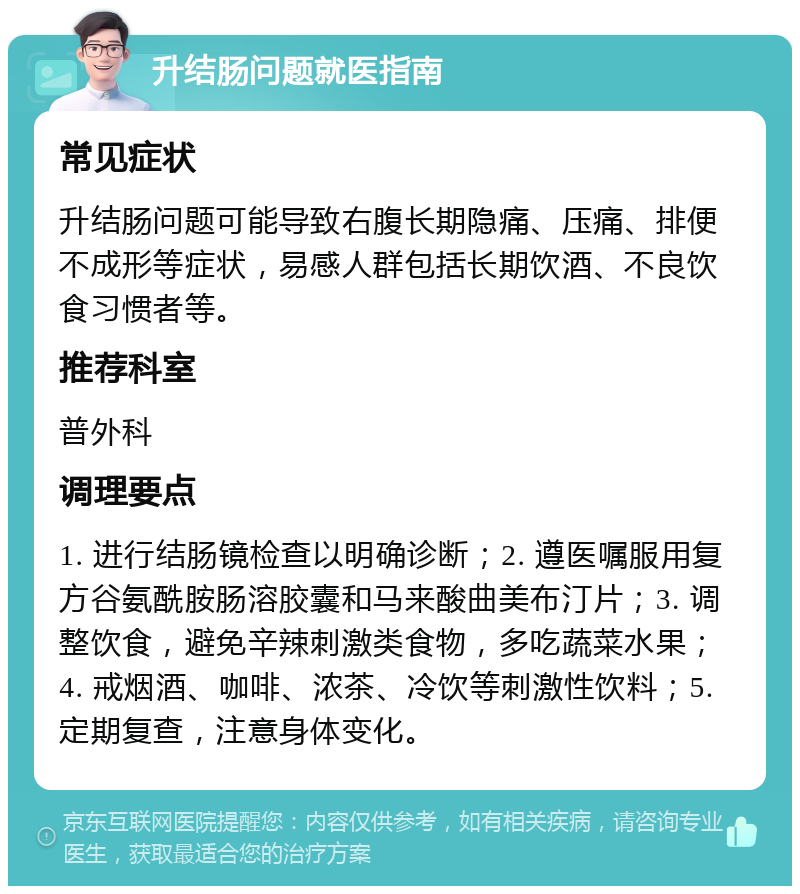 升结肠问题就医指南

常见症状

升结肠问题可能导致右腹长期隐痛、压痛、排便不成形等症状，易感人群包括长期饮酒、不良饮食习惯者等。

推荐科室

普外科

调理要点

1. 进行结肠镜检查以明确诊断；2. 遵医嘱服用复方谷氨酰胺肠溶胶囊和马来酸曲美布汀片；3. 调整饮食，避免辛辣刺激类食物，多吃蔬菜水果；4. 戒烟酒、咖啡、浓茶、冷饮等刺激性饮料；5. 定期复查，注意身体变化。

京东互联网医院提醒您：内容仅供参考，如有相关疾病，请咨询专业医生，获取最适合您的治疗方案